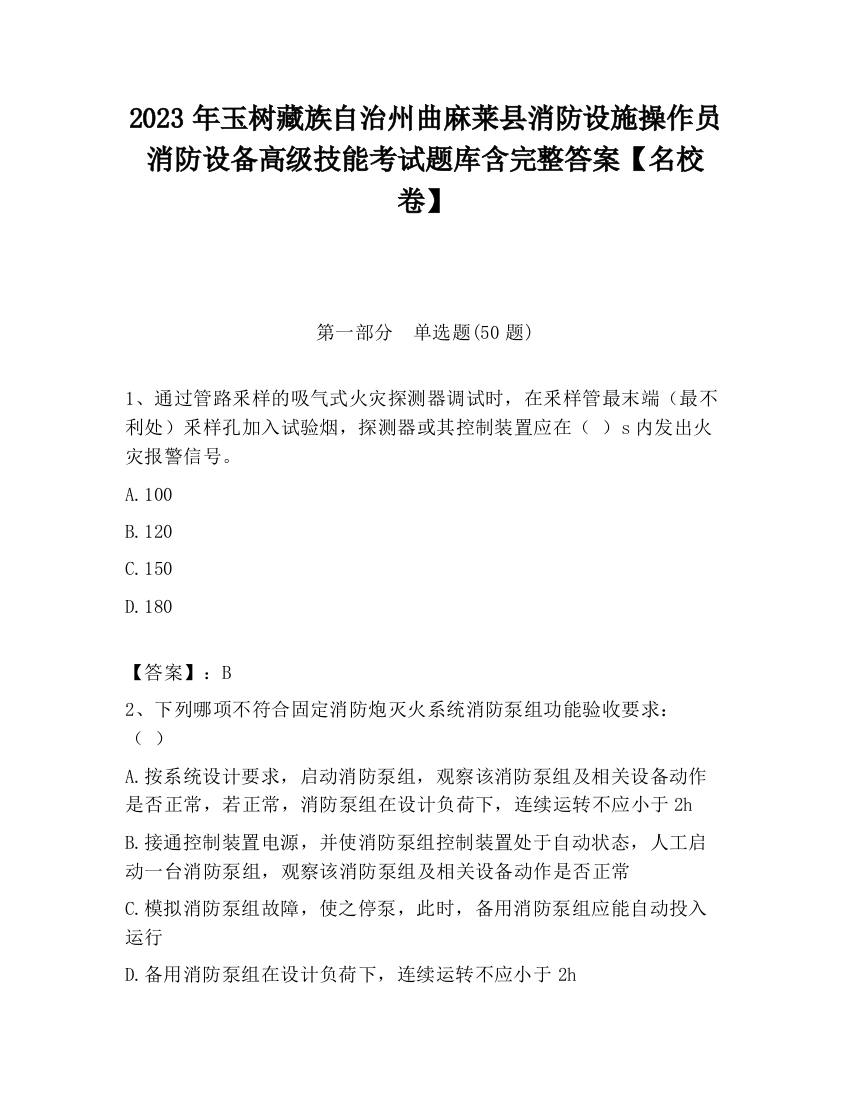 2023 年玉树藏族自治州曲麻莱县消防设施操作员消防设备高级技能考试题库含完整答案【名校卷】

第一部分　单选题(50 题)

1、通过管路采样的吸气式火灾探测器调试时，在采样管最末端（最不利处）采样孔加入试验烟，探测器或其控制装置应在（ ）s 内发出火灾报警信号。

A.100

B.120

C.150

D.180

【答案】：B

2、下列哪项不符合固定消防炮灭火系统消防泵组功能验收要求：（ ）

A.按系统设计要求，启动消防泵组，观察该消防泵组及相关设备动作是否正常，若正常，消防泵组在设计负荷下，连续运转不应小于 2h

B.接通控制装置电源，并使消防泵组控制装置处于自动状态，人工启动一台消防泵组，观察该消防泵组及相关设备动作是否正常

C.模拟消防泵组故障，使之停泵，此时，备用消防泵组应能自动投入运行

D.备用消防泵组在设计负荷下，连续运转不应小于 2h